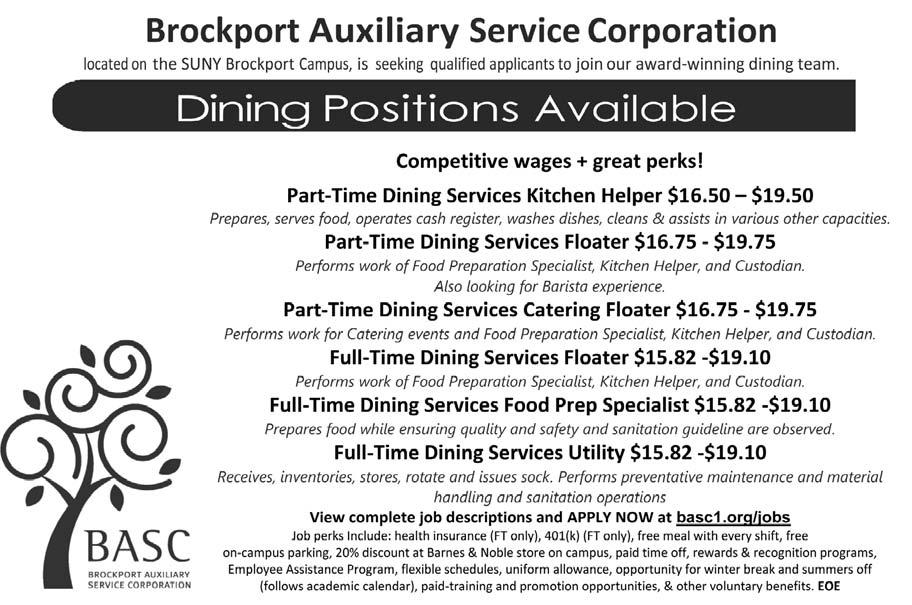 Brockport Auxiliary Service Corporation

located on the SUNY Brockport Campus, is seeking qualified applicants to join our award-winning dining team.

Dining Positions Available

Competitive wages + great perks!

Part-Time Dining Services Kitchen Helper \$16.50 – \$19.50

Prepares, serves food, operates cash register, washes dishes, cleans & assists in various other capacities.

Part-Time Dining Services Floater \$16.75 - \$19.75

Performs work of Food Preparation Specialist, Kitchen Helper, and Custodian. Also looking for Barista experience.

Part-Time Dining Services Catering Floater \$16.75 - \$19.75

Performs work for Catering events and Food Preparation Specialist, Kitchen Helper, and Custodian.

Full-Time Dining Services Floater \$15.82 -\$19.10

Performs work of Food Preparation Specialist, Kitchen Helper, and Custodian.

Full-Time Dining Services Food Prep Specialist \$15.82 -\$19.10

Prepares food while ensuring quality and safety and sanitation guideline are observed.

Full-Time Dining Services Utility \$15.82 -\$19.10

Receives, inventories, stores, rotate and issues sock. Performs preventative maintenance and material handling and sanitation operations

View complete job descriptions and APPLY NOW at basc1.org/jobs

Job perks Include: health insurance (FT only), 401(k) (FT only), free meal with every shift, free on-campus parking, 20% discount at Barnes & Noble store on campus, paid time off, rewards & recognition programs, Employee Assistance Program, flexible schedules, uniform allowance, opportunity for winter break and summers off (follows academic calendar), paid-training and promotion opportunities, & other voluntary benefits. EOE

BASC

BROCKPORT AUXILIARY SERVICE CORPORATION